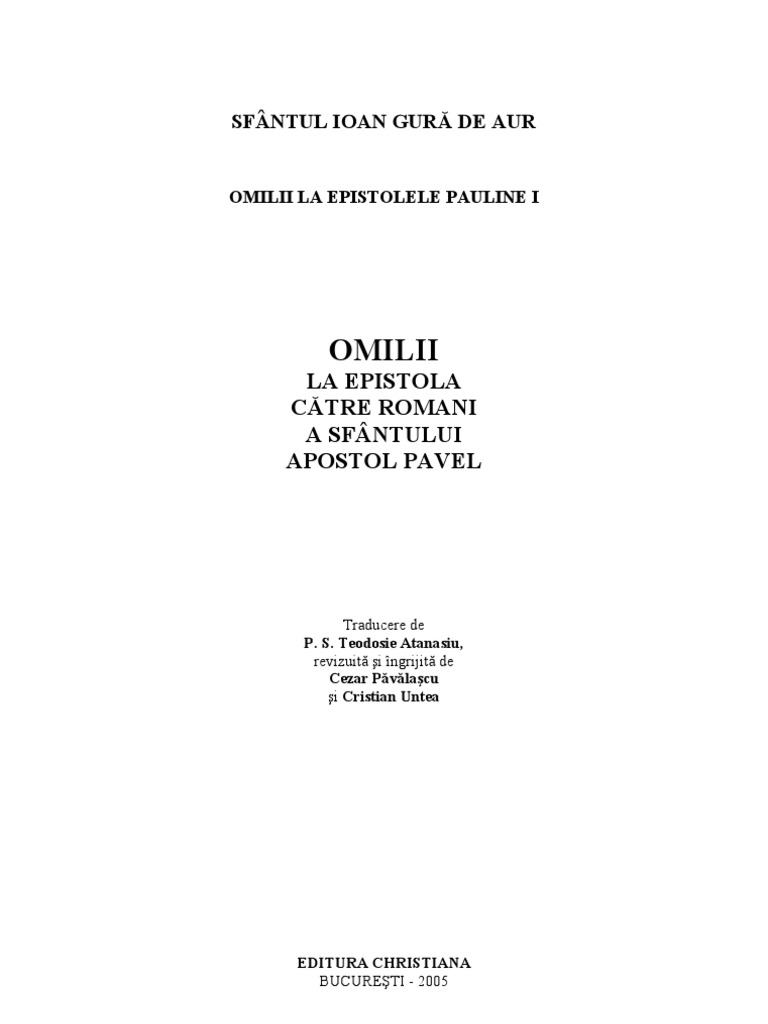 SFÂNTUL IOAN GURĂ DE AUR

OMILII LA EPISTOLELE PAULINE I

OMILII
LA EPISTOLA
CĂTRE ROMANI
A SFÂNTULUI
APOSTOL PAVEL

Traducere de
P. S. Teodosie Atanasiu,
revizuită şi îngrijită de
Cezar Păvălaşcu
şi Cristian Untea

EDITURA CHRISTIANA
BUCUREŞTI - 2005